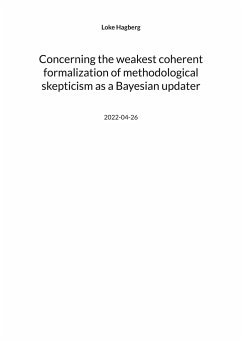 Loke Hagberg

Concerning the weakest coherent formalization of methodological skepticism as a Bayesian updater

2022-04-26